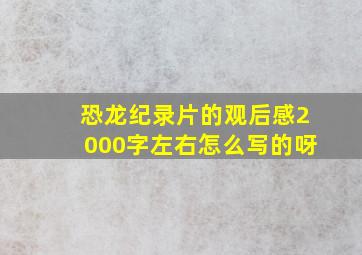 恐龙纪录片的观后感2000字左右怎么写的呀